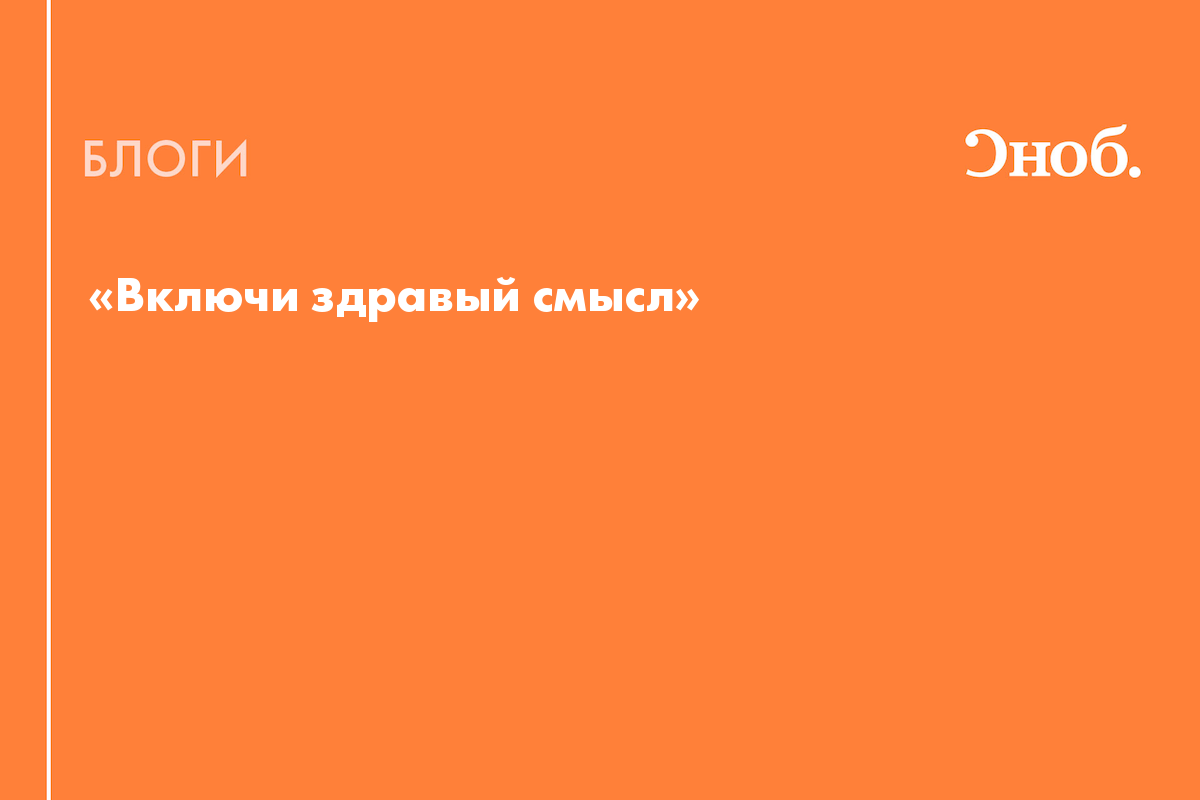 БЛОГИ

Сноб.

«Включи здравый смысл»